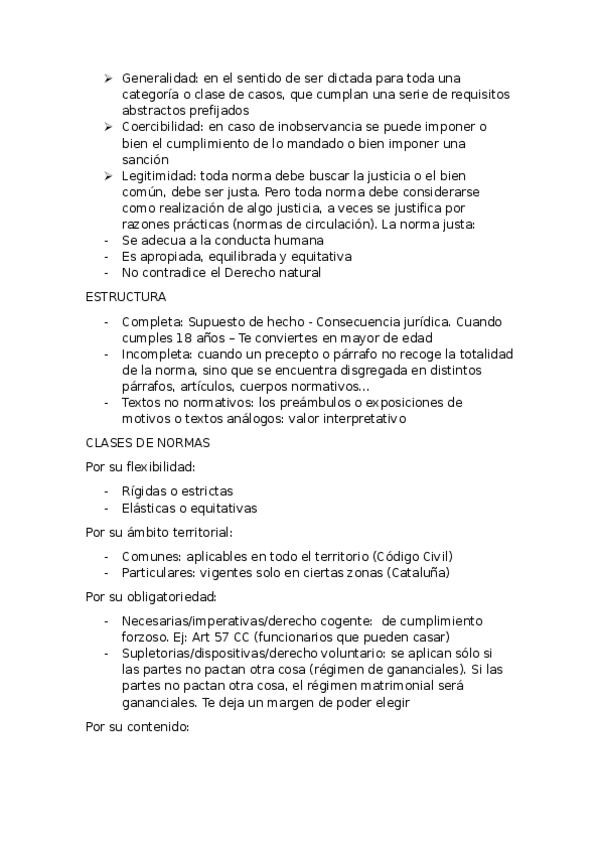 ➢ Generalidad: en el sentido de ser dictada para toda una categoría o clase de casos, que cumplan una serie de requisitos abstractos prefijados
➢ Coercibilidad: en caso de inobservancia se puede imponer o bien el cumplimiento de lo mandado o bien imponer una sanción
➢ Legitimidad: toda norma debe buscar la justicia o el bien común, debe ser justa. Pero toda norma debe considerarse como realización de algo justicia, a veces se justifica por razones prácticas (normas de circulación). La norma justa:
- Se adecua a la conducta humana
- Es apropiada, equilibrada y equitativa
- No contradice el Derecho natural

ESTRUCTURA

- Completa: Supuesto de hecho - Consecuencia jurídica. Cuando cumples 18 años – Te conviertes en mayor de edad
- Incompleta: cuando un precepto o párrafo no recoge la totalidad de la norma, sino que se encuentra disgregada en distintos párrafos, artículos, cuerpos normativos…
- Textos no normativos: los preámbulos o exposiciones de motivos o textos análogos: valor interpretativo

CLASES DE NORMAS

Por su flexibilidad:

- Rígidas o estrictas
- Elásticas o equitativas

Por su ámbito territorial:

- Comunes: aplicables en todo el territorio (Código Civil)
- Particulares: vigentes solo en ciertas zonas (Cataluña)

Por su obligatoriedad:

- Necesarias/imperativas/derecho cogente: de cumplimiento forzoso. Ej: Art 57 CC (funcionarios que pueden casar)
- Supletorias/dispositivas/derecho voluntario: se aplican sólo si las partes no pactan otra cosa (régimen de gananciales). Si las partes no pactan otra cosa, el régimen matrimonial será gananciales. Te deja un margen de poder elegir

Por su contenido: